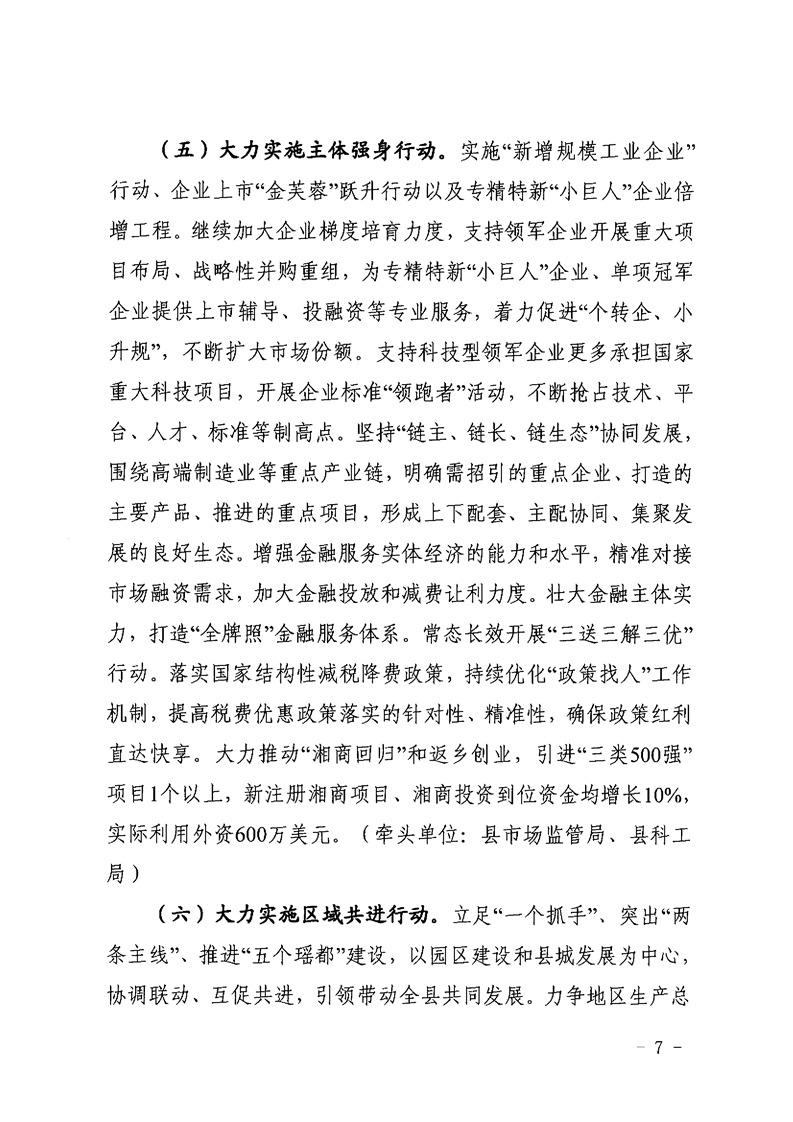 （五）大力实施主体强身行动。实施“新增规模工业企业”行动、企业上市“金芙蓉”跃升行动以及专精特新“小巨人”企业倍增工程。继续加大企业梯度培育力度，支持领军企业开展重大项目布局、战略性并购重组，为专精特新“小巨人”企业、单项冠军企业提供上市辅导、投融资等专业服务，着力促进“个转企、小升规”，不断扩大市场份额。支持科技型领军企业更多承担国家重大科技项目，开展企业标准“领跑者”活动，不断抢占技术、平台、人才、标准等制高点。坚持“链主、链长、链生态”协同发展，围绕高端制造业等重点产业链，明确需招引的重点企业、打造的主要产品、推进的重点项目，形成上下配套、主配协同、集聚发展的良好生态。增强金融服务实体经济的能力和水平，精准对接市场融资需求，加大金融投放和减费让利力度。壮大金融主体实力，打造“全牌照”金融服务体系。常态长效开展“三送三解三优”行动。落实国家结构性减税降费政策，持续优化“政策找人”工作机制，提高税费优惠政策落实的针对性、精准性，确保政策红利直达快享。大力推动“湘商回归”和返乡创业，引进“三类500强”项目1个以上，新注册湘商项目、湘商投资到位资金均增长10%，实际利用外资600万美元。（牵头单位：县市场监管局、县科工局）

（六）大力实施区域共进行动。立足“一个抓手”、突出“两条主线”、推进“五个瑶都”建设，以园区建设和县城发展为中心，协调联动、互促共进，引领带动全县共同发展。力争地区生产总

- 7 -